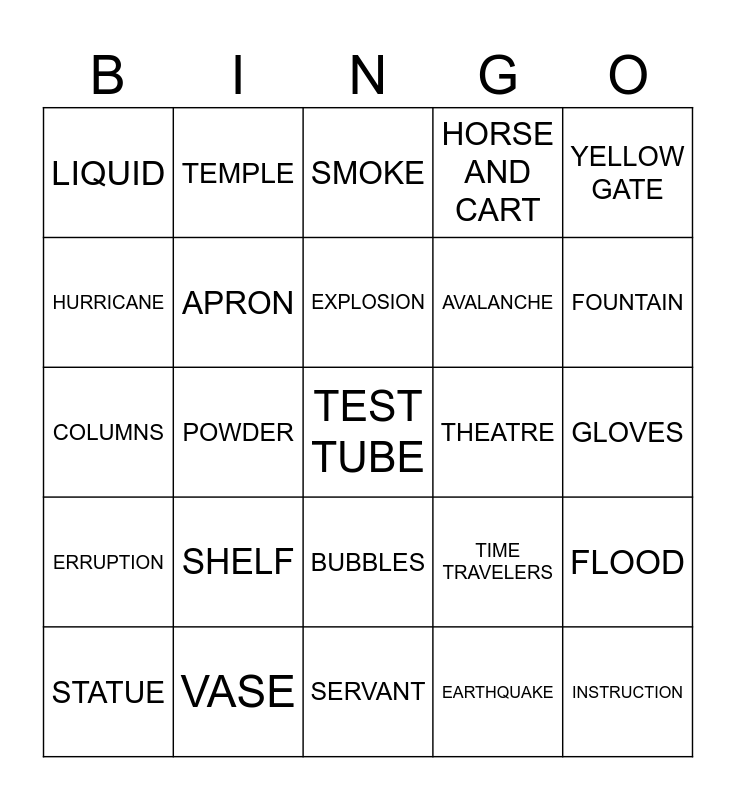 | B | I | N | G | O |
|---|---|---|---|---|
| LIQUID | TEMPLE | SMOKE | HORSE AND CART | YELLOW GATE |
| HURRICANE | APRON | EXPLOSION | AVALANCHE | FOUNTAIN |
| COLUMNS | POWDER | TEST TUBE | THEATRE | GLOVES |
| ERRUPTION | SHELF | BUBBLES | TIME TRAVELERS | FLOOD |
| STATUE | VASE | SERVANT | EARTHQUAKE | INSTRUCTION |